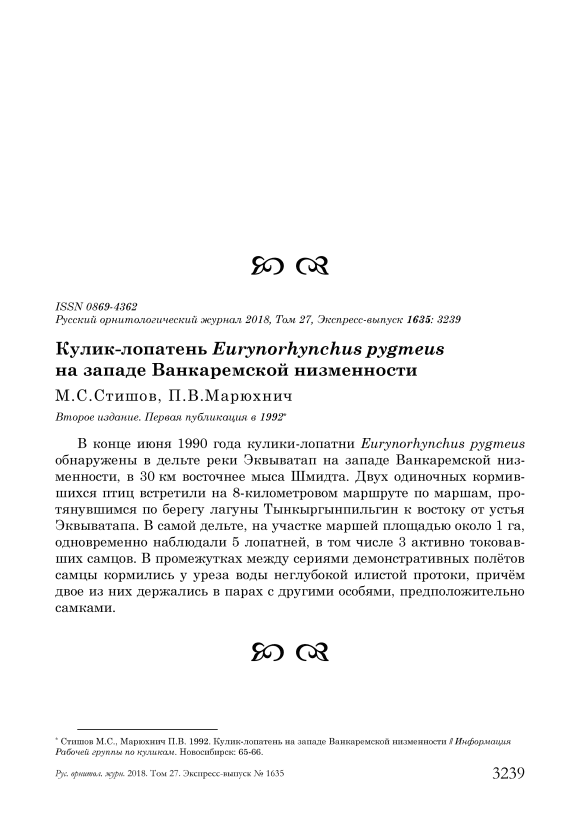 ISSN 0869-4362
Русский орнитологический журнал 2018, Том 27, Экспресс-выпуск 1635: 3239

Кулик-лопатень Eurynorhynchus pygmeus на западе Ванкаремской низменности

М.С.Стишов, П.В.Марюхнич

Второе издание. Первая публикация в 1992*

В конце июня 1990 года кулики-лопатни Eurynorhynchus pygmeus обнаружены в дельте реки Эквыватап на западе Ванкаремской низменности, в 30 км восточнее мыса Шмидта. Двух одиночных кормившихся птиц встретили на 8-километровом маршруте по маршам, протянувшимся по берегу лагуны Тынкыргынпильгин к востоку от устья Эквыватапа. В самой дельте, на участке маршей площадью около 1 га, одновременно наблюдали 5 лопатней, в том числе 3 активно токовавших самцов. В промежутках между сериями демонстративных полётов самцы кормились у уреза воды неглубокой илистой протоки, причём двое из них держались в парах с другими особями, предположительно самками.

* Стишов М.С., Марюхнич П.В. 1992. Кулик-лопатень на западе Ванкаремской низменности // Информация Рабочей группы по куликам. Новосибирск: 65-66.

Рус. орнитол. журн. 2018. Том 27. Экспресс-выпуск № 1635 3239